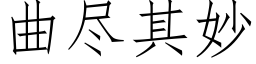 曲尽其妙